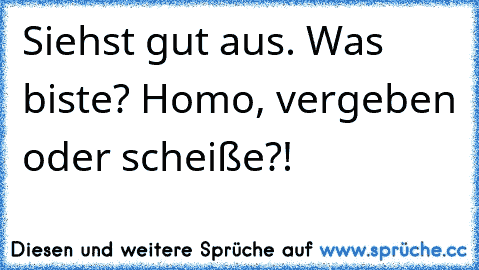 Siehst gut aus. Was biste? Homo, vergeben oder scheiße?!

Diesen und weitere Sprüche auf www.sprüche.cc